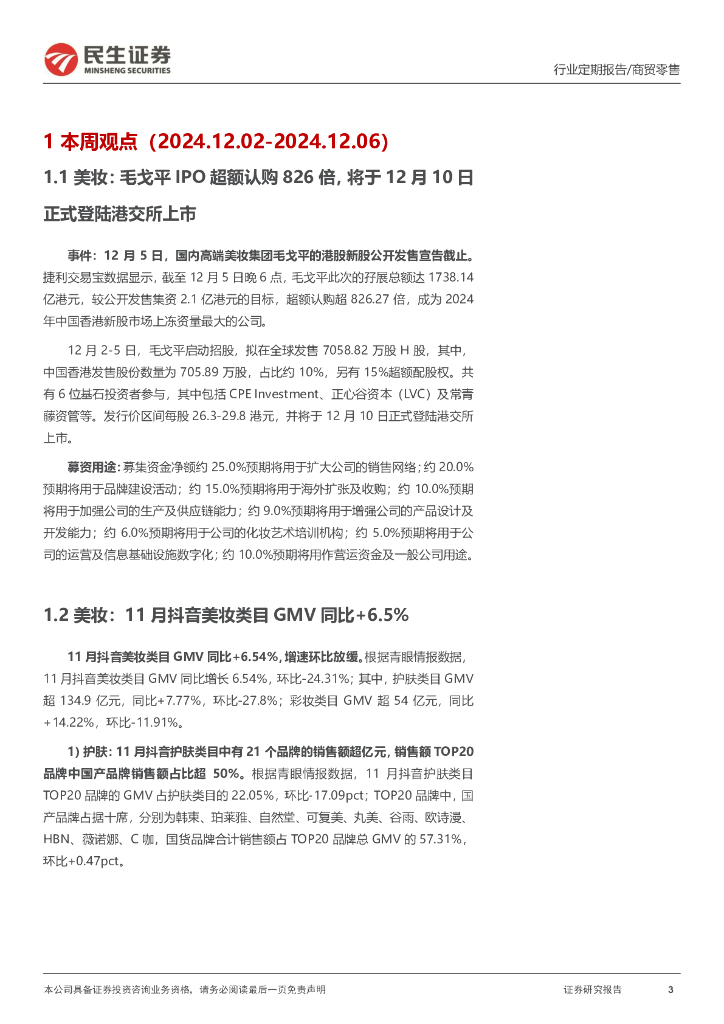 民生证券
MINSHENG SECURITIES

行业定期报告/商贸零售

1 本周观点（2024.12.02-2024.12.06）

1.1 美妆：毛戈平 IPO 超额认购 826 倍，将于 12 月 10 日正式登陆港交所上市

事件：12 月 5 日，国内高端美妆集团毛戈平的港股新股公开发售宣告截止。捷利交易宝数据显示，截至 12 月 5 日晚 6 点，毛戈平此次的孖展总额达 1738.14 亿港元，较公开发售集资 2.1 亿港元的目标，超额认购超 826.27 倍，成为 2024 年中国香港新股市场上冻资量最大的公司。

12 月 2-5 日，毛戈平启动招股，拟在全球发售 7058.82 万股 H 股，其中，中国香港发售股份数量为 705.89 万股，占比约 10%，另有 15%超额配股权。共有 6 位基石投资者参与，其中包括 CPE Investment、正心谷资本（LVC）及常青藤资管等。发行价区间每股 26.3-29.8 港元，并将于 12 月 10 日正式登陆港交所上市。

募资用途：募集资金净额约 25.0%预期将用于扩大公司的销售网络；约 20.0%预期将用于品牌建设活动；约 15.0%预期将用于海外扩张及收购；约 10.0%预期将用于加强公司的生产及供应链能力；约 9.0%预期将用于增强公司的产品设计及开发能力；约 6.0%预期将用于公司的化妆艺术培训机构；约 5.0%预期将用于公司的运营及信息基础设施数字化；约 10.0%预期将用作营运资金及一般公司用途。

1.2 美妆：11 月抖音美妆类目 GMV 同比+6.5%

11 月抖音美妆类目 GMV 同比+6.54%，增速环比放缓。根据青眼情报数据，11 月抖音美妆类目 GMV 同比增长 6.54%，环比-24.31%；其中，护肤类目 GMV 超 134.9 亿元，同比+7.77%，环比-27.8%；彩妆类目 GMV 超 54 亿元，同比+14.22%，环比-11.91%。

1）护肤：11 月抖音护肤类目中有 21 个品牌的销售额超亿元，销售额 TOP20 品牌中国产品牌销售额占比超 50%。根据青眼情报数据，11 月抖音护肤类目 TOP20 品牌的 GMV 占护肤类目的 22.05%，环比-17.09pct；TOP20 品牌中，国产品牌占据十席，分别为韩束、珀莱雅、自然堂、可复美、丸美、谷雨、欧诗漫、HBN、薇诺娜、C 咖，国货品牌合计销售额占 TOP20 品牌总 GMV 的 57.31%，环比+0.47pct。

本公司具备证券投资咨询业务资格，请务必阅读最后一页免责声明

证券研究报告

3